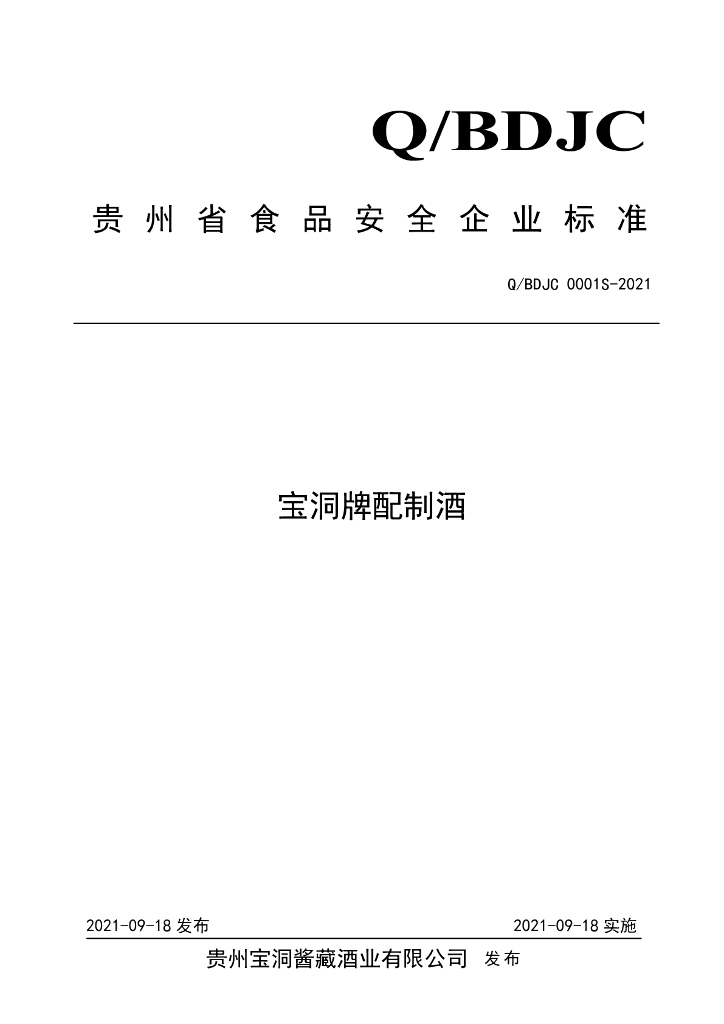 Q/BDJC

贵州省食品安全企业标准

Q/BDJC 0001S-2021

宝洞牌配制酒

2021-09-18发布 2021-09-18实施

贵州宝洞酱藏酒业有限公司 发布